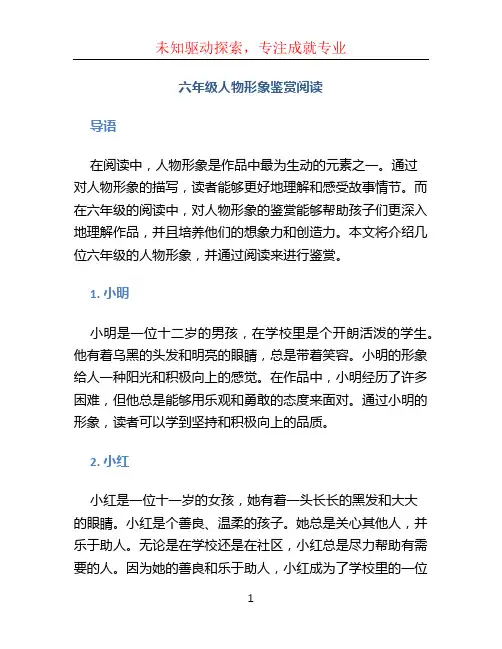 未知驱动探索，专注成就专业

六年级人物形象鉴赏阅读

导语

在阅读中，人物形象是作品中最为生动的元素之一。通过对人物形象的描写，读者能够更好地理解和感受故事情节。而在六年级的阅读中，对人物形象的鉴赏能够帮助孩子们更深入地理解作品，并且培养他们的想象力和创造力。本文将介绍几位六年级的人物形象，并通过阅读来进行鉴赏。

1. 小明

小明是一位十二岁的男孩，在学校里是个开朗活泼的学生。他有着乌黑的头发和明亮的眼睛，总是带着笑容。小明的形象给人一种阳光和积极向上的感觉。在作品中，小明经历了许多困难，但他总是能够用乐观和勇敢的态度来面对。通过小明的形象，读者可以学到坚持和积极向上的品质。

2. 小红

小红是一位十一岁的女孩，她有着一头长长的黑发和大大的眼睛。小红是个善良、温柔的孩子。她总是关心其他人，并乐于助人。无论是在学校还是在社区，小红总是尽力帮助有需要的人。因为她的善良和乐于助人，小红成为了学校里的一位

1